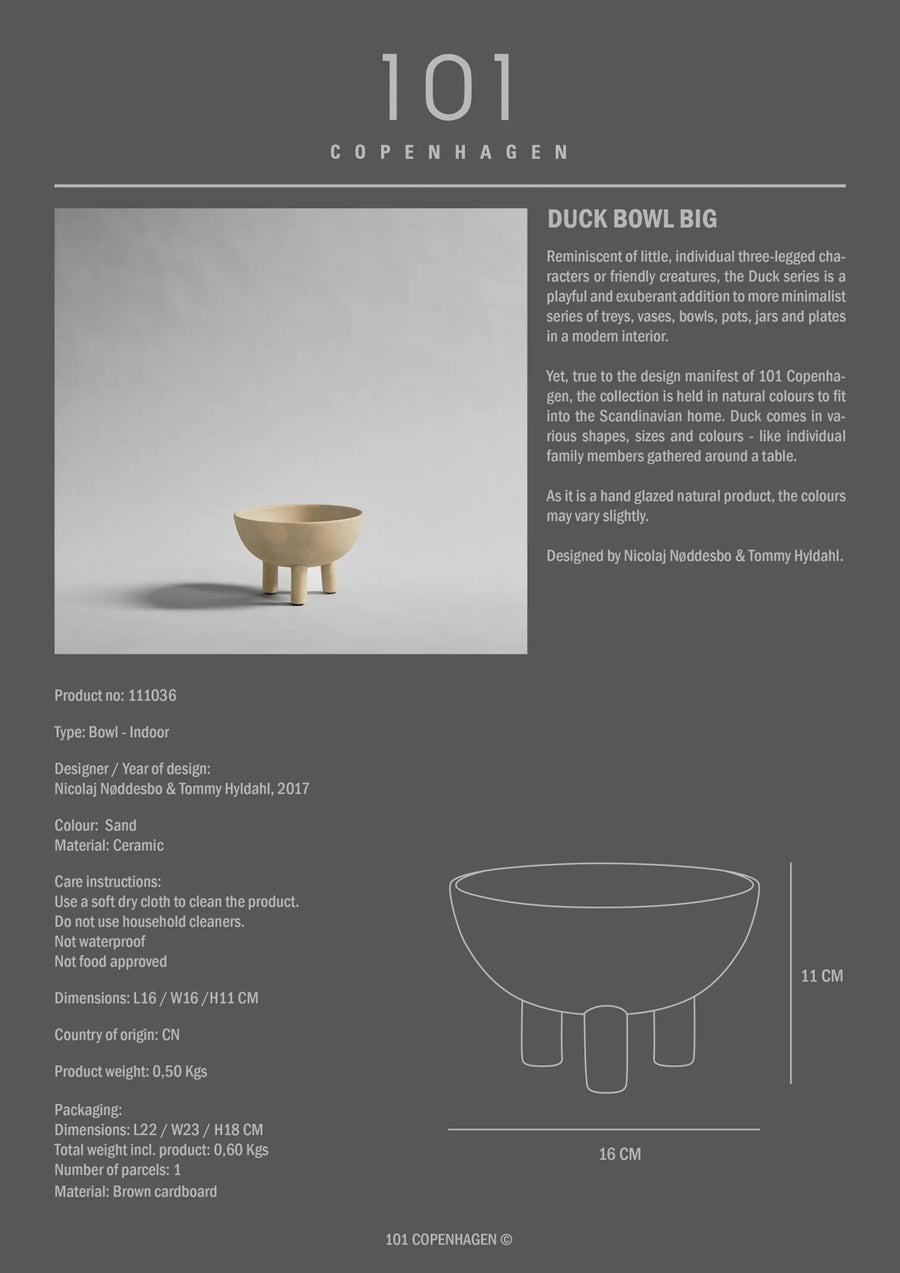 101
COPENHAGEN

DUCK BOWL BIG

Reminiscent of little, individual three-legged characters or friendly creatures, the Duck series is a playful and exuberant addition to more minimalist series of treys, vases, bowls, pots, jars and plates in a modern interior.

Yet, true to the design manifest of 101 Copenhagen, the collection is held in natural colours to fit into the Scandinavian home. Duck comes in various shapes, sizes and colours - like individual family members gathered around a table.

As it is a hand glazed natural product, the colours may vary slightly.

Designed by Nicolaj Nøddesbo & Tommy Hyldahl.

Product no: 111036

Type: Bowl - Indoor

Designer / Year of design:
Nicolaj Nøddesbo & Tommy Hyldahl, 2017

Colour: Sand
Material: Ceramic

Care instructions:
Use a soft dry cloth to clean the product.
Do not use household cleaners.
Not waterproof
Not food approved

Dimensions: L16 / W16 /H11 CM

Country of origin: CN

Product weight: 0,50 Kgs

Packaging:
Dimensions: L22 / W23 / H18 CM
Total weight incl. product: 0,60 Kgs
Number of parcels: 1
Material: Brown cardboard

11 CM

16 CM

101 COPENHAGEN ©